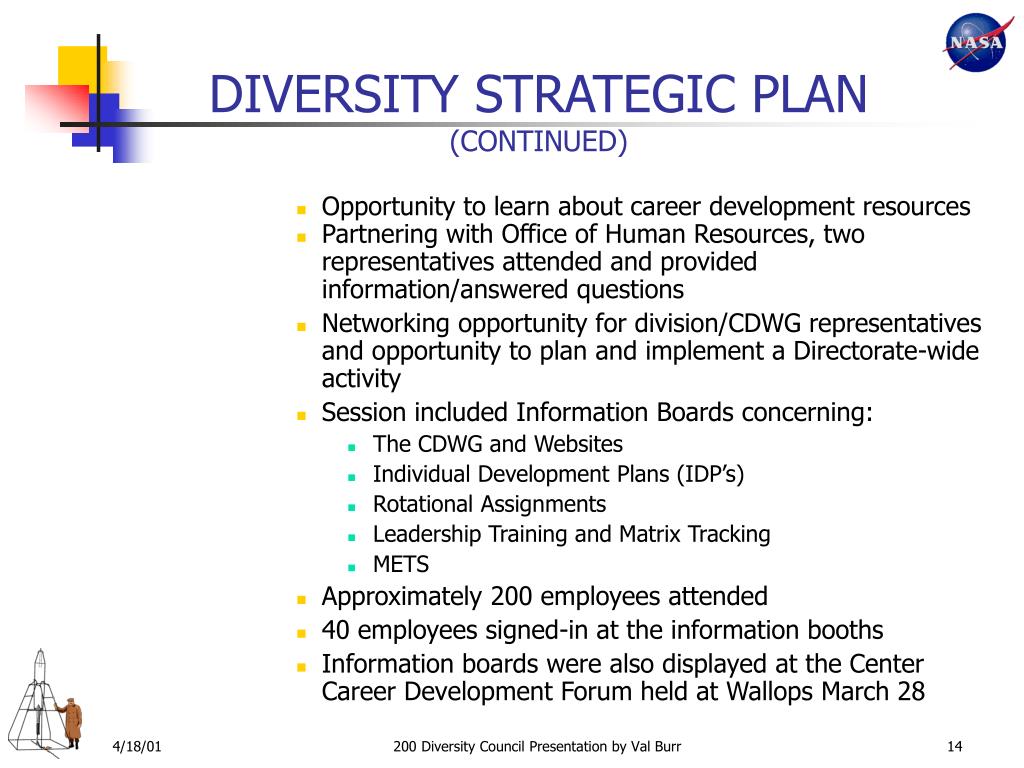 NASA

DIVERSITY STRATEGIC PLAN
(CONTINUED)

- Opportunity to learn about career development resources
- Partnering with Office of Human Resources, two representatives attended and provided information/answered questions
- Networking opportunity for division/CDWG representatives and opportunity to plan and implement a Directorate-wide activity
- Session included Information Boards concerning:
  - The CDWG and Websites
  - Individual Development Plans (IDP's)
  - Rotational Assignments
  - Leadership Training and Matrix Tracking
  - METS
- Approximately 200 employees attended
- 40 employees signed-in at the information booths
- Information boards were also displayed at the Center Career Development Forum held at Wallops March 28

4/18/01 200 Diversity Council Presentation by Val Burr 14